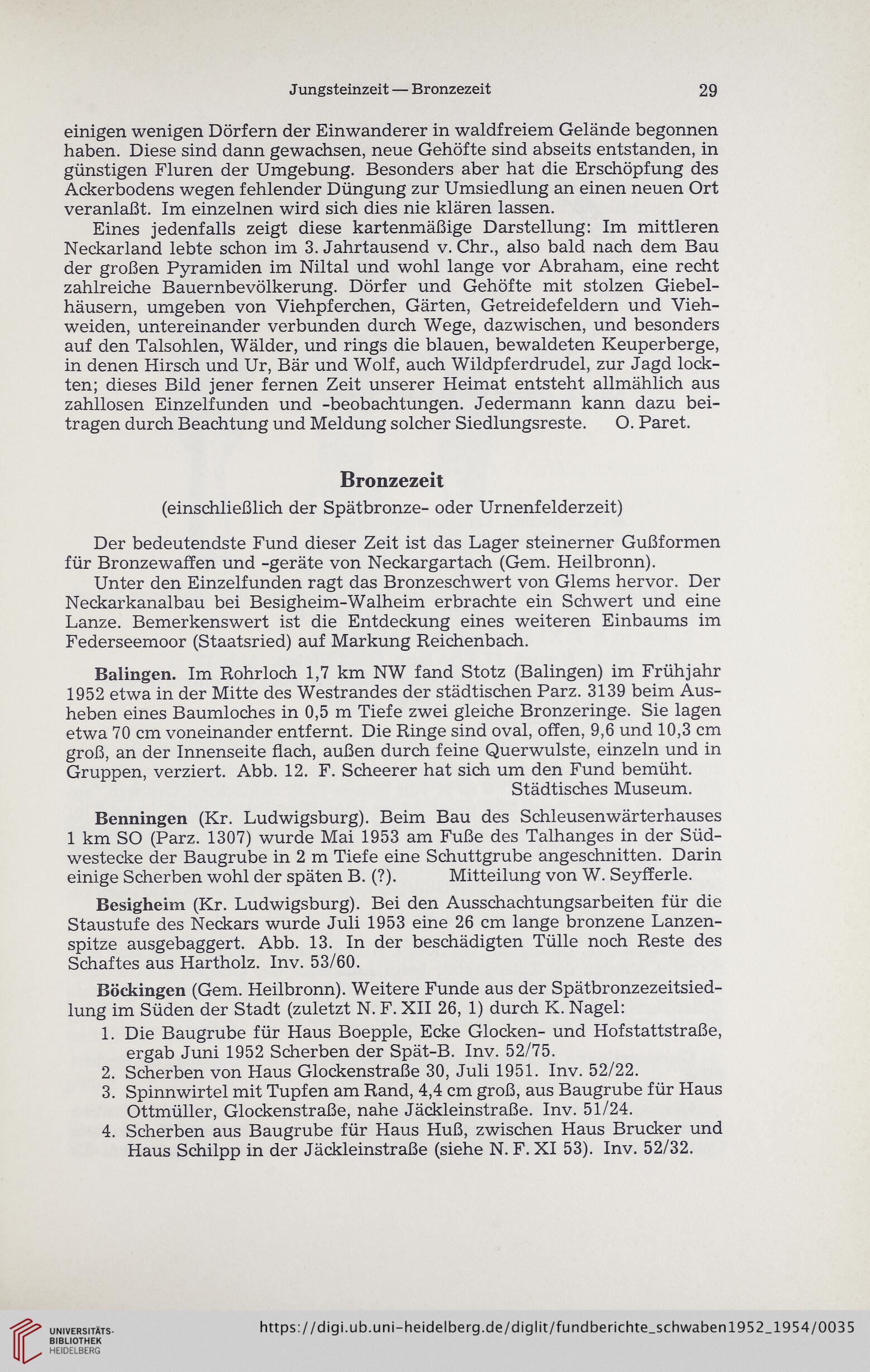 Jungsteinzeit — Bronzezeit 29

einigen wenigen Dörfern der Einwanderer in waldfreiem Gelände begonnen haben. Diese sind dann gewachsen, neue Gehöfte sind abseits entstanden, in günstigen Fluren der Umgebung. Besonders aber hat die Erschöpfung des Ackerbodens wegen fehlender Düngung zur Umsiedlung an einen neuen Ort veranlaßt. Im einzelnen wird sich dies nie klären lassen.

Eines jedenfalls zeigt diese kartenmäßige Darstellung: Im mittleren Neckarland lebte schon im 3. Jahrtausend v. Chr., also bald nach dem Bau der großen Pyramiden im Niltal und wohl lange vor Abraham, eine recht zahlreiche Bauernbevölkerung. Dörfer und Gehöfte mit stolzen Giebelhäusern, umgeben von Viehpferchen, Gärten, Getreidefeldern und Viehweiden, untereinander verbunden durch Wege, dazwischen, und besonders auf den Talsohlen, Wälder, und rings die blauen, bewaldeten Keuperberge, in denen Hirsch und Ur, Bär und Wolf, auch Wildpferdrudel, zur Jagd lockten; dieses Bild jener fernen Zeit unserer Heimat entsteht allmählich aus zahllosen Einzelfunden und -beobachtungen. Jedermann kann dazu beitragen durch Beachtung und Meldung solcher Siedlungsreste. O. Paret.

Bronzezeit
(einschließlich der Spätbronze- oder Urnenfelderzeit)

Der bedeutendste Fund dieser Zeit ist das Lager steinerner Gußformen für Bronzewaffen und -geräte von Neckargartach (Gem. Heilbronn).

Unter den Einzelfunden ragt das Bronzeschwert von Glems hervor. Der Neckarkanalbau bei Besigheim-Walheim erbrachte ein Schwert und eine Lanze. Bemerkenswert ist die Entdeckung eines weiteren Einbaums im Federseemoor (Staatsried) auf Markung Reichenbach.

Balingen. Im Rohrloch 1,7 km NW fand Stotz (Balingen) im Frühjahr 1952 etwa in der Mitte des Westrandes der städtischen Parz. 3139 beim Ausheben eines Baumloches in 0,5 m Tiefe zwei gleiche Bronzeringe. Sie lagen etwa 70 cm voneinander entfernt. Die Ringe sind oval, offen, 9,6 und 10,3 cm groß, an der Innenseite flach, außen durch feine Querwulste, einzeln und in Gruppen, verziert. Abb. 12. F. Scheerer hat sich um den Fund bemüht. Städtisches Museum.

Benningen (Kr. Ludwigsburg). Beim Bau des Schleusenwärterhauses 1 km SO (Parz. 1307) wurde Mai 1953 am Fuße des Talhanges in der Südwestecke der Baugrube in 2 m Tiefe eine Schuttgrube angeschnitten. Darin einige Scherben wohl der späten B. (?). Mitteilung von W. Seyfferle.

Besigheim (Kr. Ludwigsburg). Bei den Ausschachtungsarbeiten für die Staustufe des Neckars wurde Juli 1953 eine 26 cm lange bronzene Lanzenspitze ausgebaggert. Abb. 13. In der beschädigten Tülle noch Reste des Schaftes aus Hartholz. Inv. 53/60.

Böckingen (Gem. Heilbronn). Weitere Funde aus der Spätbronzezeitsiedlung im Süden der Stadt (zuletzt N. F. XII 26, 1) durch K. Nagel:
1. Die Baugrube für Haus Boepple, Ecke Glocken- und Hofstattstraße, ergab Juni 1952 Scherben der Spät-B. Inv. 52/75.
2. Scherben von Haus Glockenstraße 30, Juli 1951. Inv. 52/22.
3. Spinnwirtel mit Tupfen am Rand, 4,4 cm groß, aus Baugrube für Haus Ottmüller, Glockenstraße, nahe Jäckleinstraße. Inv. 51/24.
4. Scherben aus Baugrube für Haus Huß, zwischen Haus Brucker und Haus Schilpp in der Jäckleinstraße (siehe N. F. XI 53). Inv. 52/32.

UNIVERSITÄTS-BIBLIOTHEK HEIDELBERG https://digi.ub.uni-heidelberg.de/diglit/fundberichte_schwaben1952_1954/0035